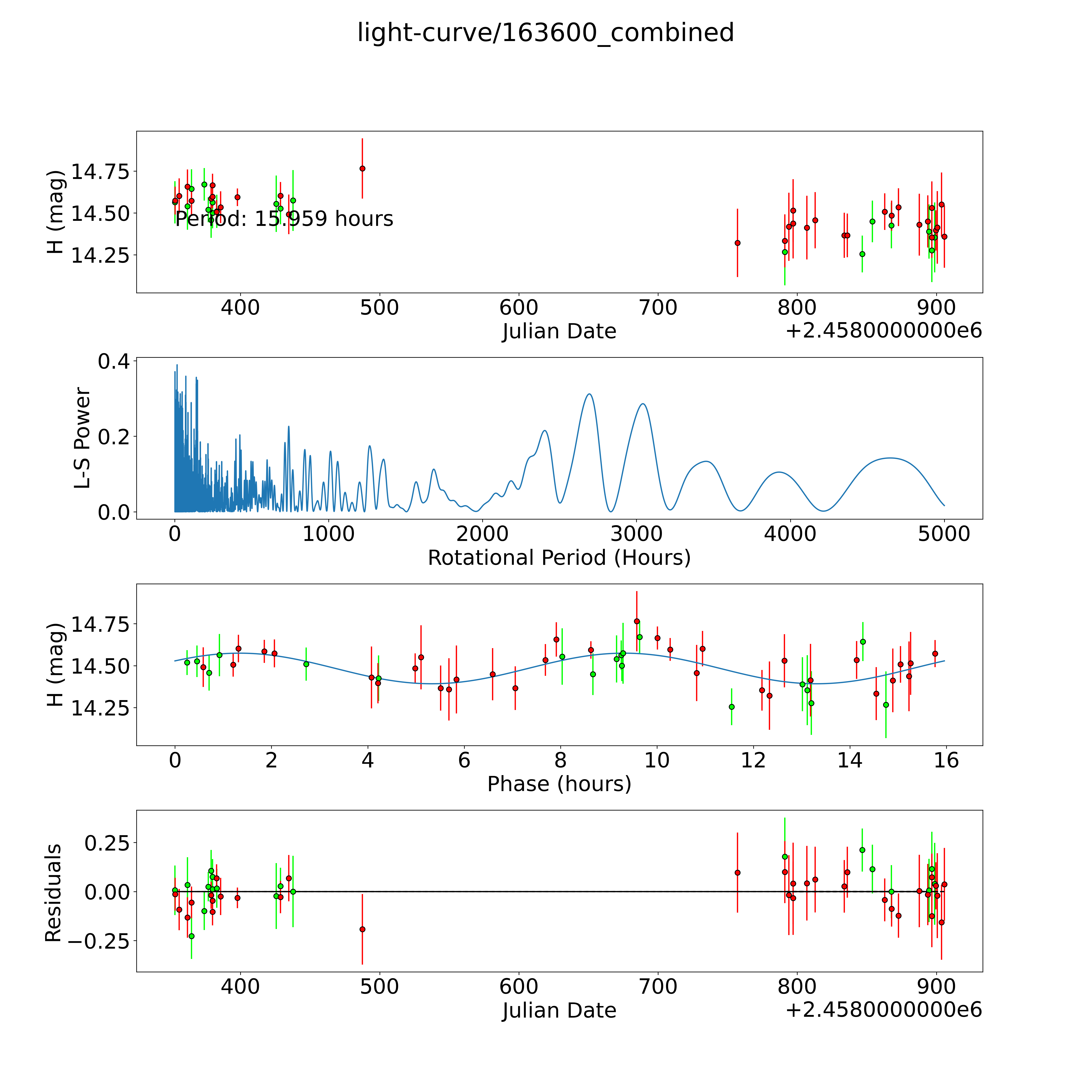 light-curve/163600_combined

H (mag)
14.75
14.50
14.25
Period: 15.959 hours
400
500
600
700
800
900
Julian Date
+2.4580000000e6

L-S Power
0.4
0.2
0.0
0
1000
2000
3000
4000
5000
Rotational Period (Hours)

H (mag)
14.75
14.50
14.25
0
2
4
6
8
10
12
14
16
Phase (hours)

Residuals
0.25
0.00
−0.25
400
500
600
700
800
900
Julian Date
+2.4580000000e6